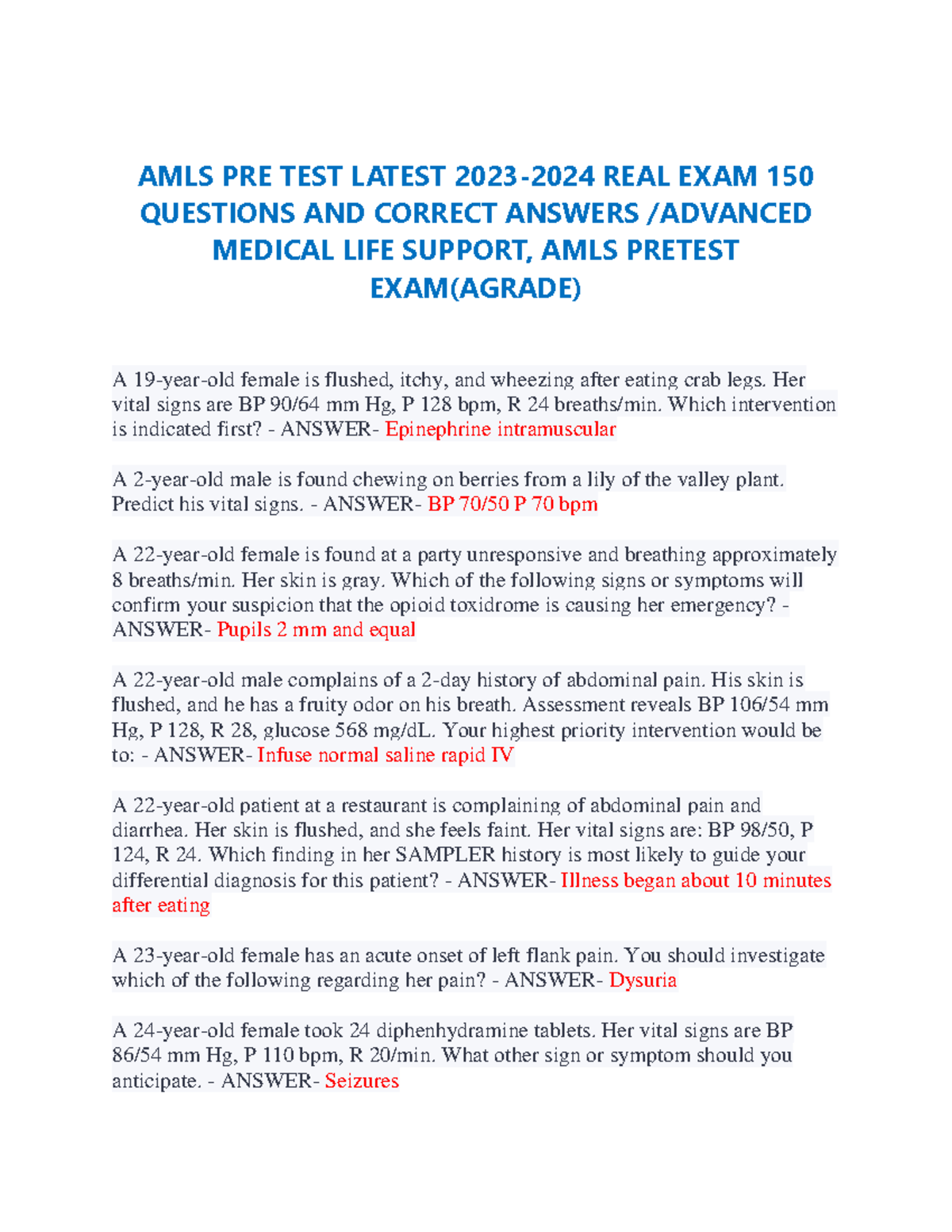 AMLS PRE TEST LATEST 2023-2024 REAL EXAM 150 QUESTIONS AND CORRECT ANSWERS /ADVANCED MEDICAL LIFE SUPPORT, AMLS PRETEST EXAM(AGRADE)

A 19-year-old female is flushed, itchy, and wheezing after eating crab legs. Her vital signs are BP 90/64 mm Hg, P 128 bpm, R 24 breaths/min. Which intervention is indicated first? - ANSWER- Epinephrine intramuscular

A 2-year-old male is found chewing on berries from a lily of the valley plant. Predict his vital signs. - ANSWER- BP 70/50 P 70 bpm

A 22-year-old female is found at a party unresponsive and breathing approximately 8 breaths/min. Her skin is gray. Which of the following signs or symptoms will confirm your suspicion that the opioid toxidrome is causing her emergency? - ANSWER- Pupils 2 mm and equal

A 22-year-old male complains of a 2-day history of abdominal pain. His skin is flushed, and he has a fruity odor on his breath. Assessment reveals BP 106/54 mm Hg, P 128, R 28, glucose 568 mg/dL. Your highest priority intervention would be to: - ANSWER- Infuse normal saline rapid IV

A 22-year-old patient at a restaurant is complaining of abdominal pain and diarrhea. Her skin is flushed, and she feels faint. Her vital signs are: BP 98/50, P 124, R 24. Which finding in her SAMPLER history is most likely to guide your differential diagnosis for this patient? - ANSWER- Illness began about 10 minutes after eating

A 23-year-old female has an acute onset of left flank pain. You should investigate which of the following regarding her pain? - ANSWER- Dysuria

A 24-year-old female took 24 diphenhydramine tablets. Her vital signs are BP 86/54 mm Hg, P 110 bpm, R 20/min. What other sign or symptom should you anticipate. - ANSWER- Seizures